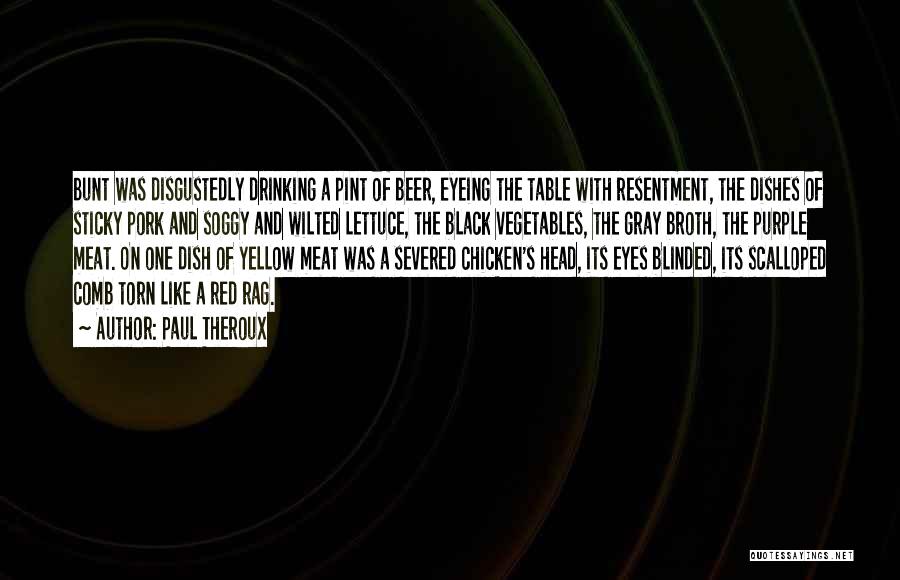 BUNT WAS DISGUSTEDLY DRINKING A PINT OF BEER, EYEING THE TABLE WITH RESENTMENT, THE DISHES OF STICKY PORK AND SOGGY AND WILTED LETTUCE, THE BLACK VEGETABLES, THE GRAY BROTH, THE PURPLE MEAT. ON ONE DISH OF YELLOW MEAT WAS A SEVERED CHICKEN'S HEAD, ITS EYES BLINDED, ITS SCALLOPED COMB TORN LIKE A RED RAG.
~ AUTHOR: PAUL THEROUX

QUOTESSAYINGS.NET